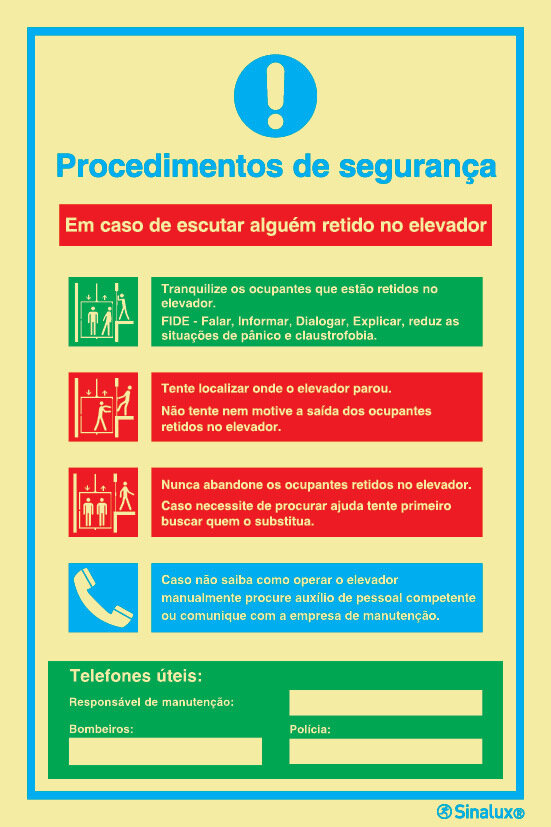 Procedimentos de segurança

Em caso de escutar alguém retido no elevador

Tranquilize os ocupantes que estão retidos no elevador.
FIDE - Falar, Informar, Dialogar, Explicar, reduz as situações de pânico e claustrofobia.

Tente localizar onde o elevador parou.
Não tente nem motive a saída dos ocupantes retidos no elevador.

Nunca abandone os ocupantes retidos no elevador.
Caso necessite de procurar ajuda tente primeiro buscar quem o substitua.

Caso não saiba como operar o elevador manualmente procure auxílio de pessoal competente ou comunique com a empresa de manutenção.

Telefones úteis:
Responsável de manutenção:
Bombeiros:
Polícia:

Sinalux®